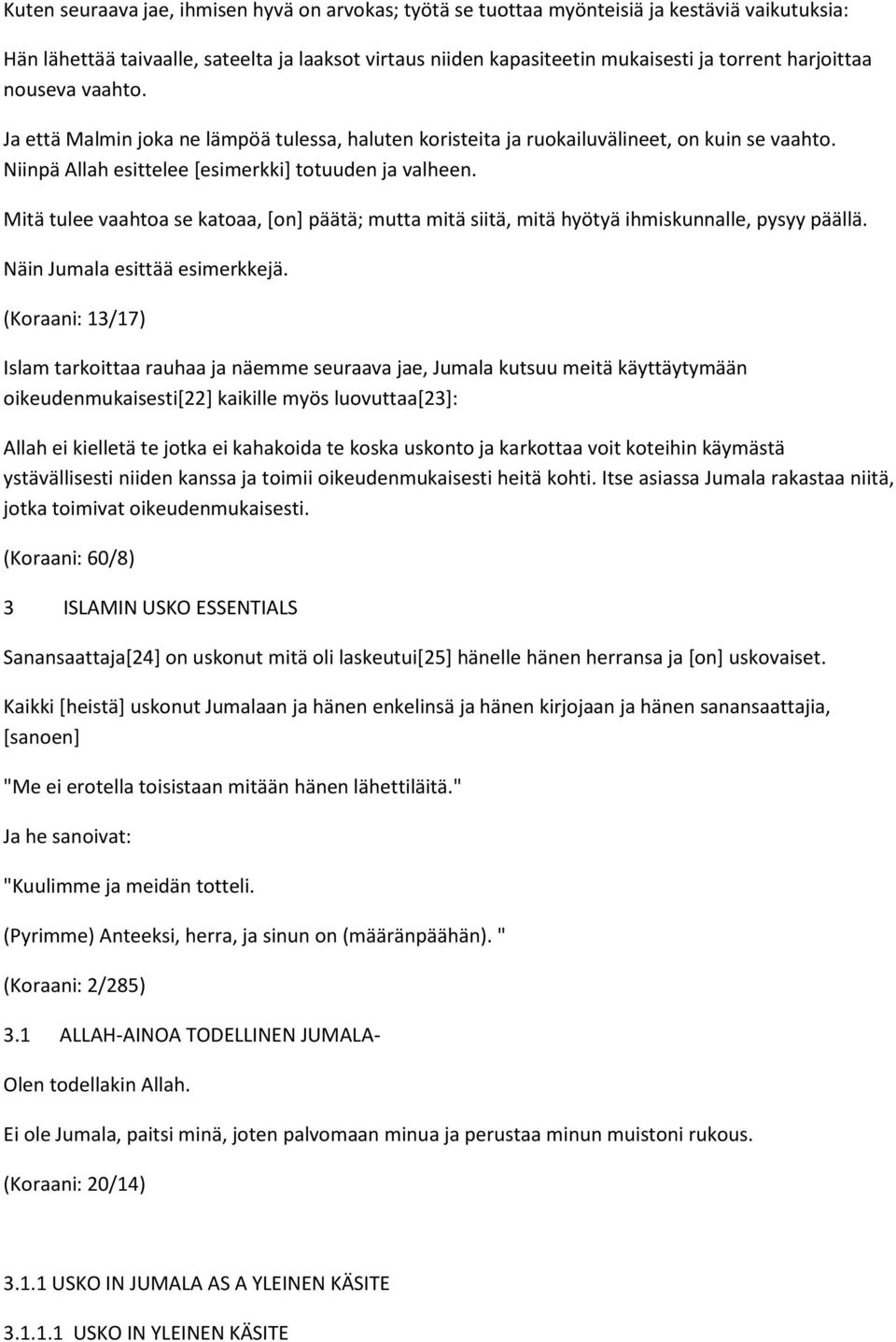 Kuten seuraava jae, ihmisen hyvä on arvokas; työtä se tuottaa myönteisiä ja kestäviä vaikutuksia:

Hän lähettää taivaalle, sateelta ja laaksot virtaus niiden kapasiteetin mukaisesti ja torrent harjoittaa nouseva vaahto.

Ja että Malmin joka ne lämpöä tulessa, haluten koristeita ja ruokailuvälineet, on kuin se vaahto. Niinpä Allah esittelee [esimerkki] totuuden ja valheen.

Mitä tulee vaahtoa se katoaa, [on] päätä; mutta mitä siitä, mitä hyötyä ihmiskunnalle, pysyy päällä.

Näin Jumala esittää esimerkkejä.

(Koraani: 13/17)

Islam tarkoittaa rauhaa ja näemme seuraava jae, Jumala kutsuu meitä käyttäytymään oikeudenmukaisesti[22] kaikille myös luovuttaa[23]:

Allah ei kielletä te jotka ei kahakoida te koska uskonto ja karkottaa voit koteihin käymästä ystävällisesti niiden kanssa ja toimii oikeudenmukaisesti heitä kohti. Itse asiassa Jumala rakastaa niitä, jotka toimivat oikeudenmukaisesti.

(Koraani: 60/8)

3 ISLAMIN USKO ESSENTIALS

Sanansaattaja[24] on uskonut mitä oli laskeutui[25] hänelle hänen herransa ja [on] uskovaiset.

Kaikki [heistä] uskonut Jumalaan ja hänen enkelinsä ja hänen kirjojaan ja hänen sanansaattajia, [sanoen]

"Me ei erotella toisistaan mitään hänen lähettiläitä."

Ja he sanoivat:

"Kuulimme ja meidän totteli.

(Pyrimme) Anteeksi, herra, ja sinun on (määränpäähän). "

(Koraani: 2/285)

3.1 ALLAH-AINOA TODELLINEN JUMALA-

Olen todellakin Allah.

Ei ole Jumala, paitsi minä, joten palvomaan minua ja perustaa minun muistoni rukous.

(Koraani: 20/14)

3.1.1 USKO IN JUMALA AS A YLEINEN KÄSITE

3.1.1.1 USKO IN YLEINEN KÄSITE